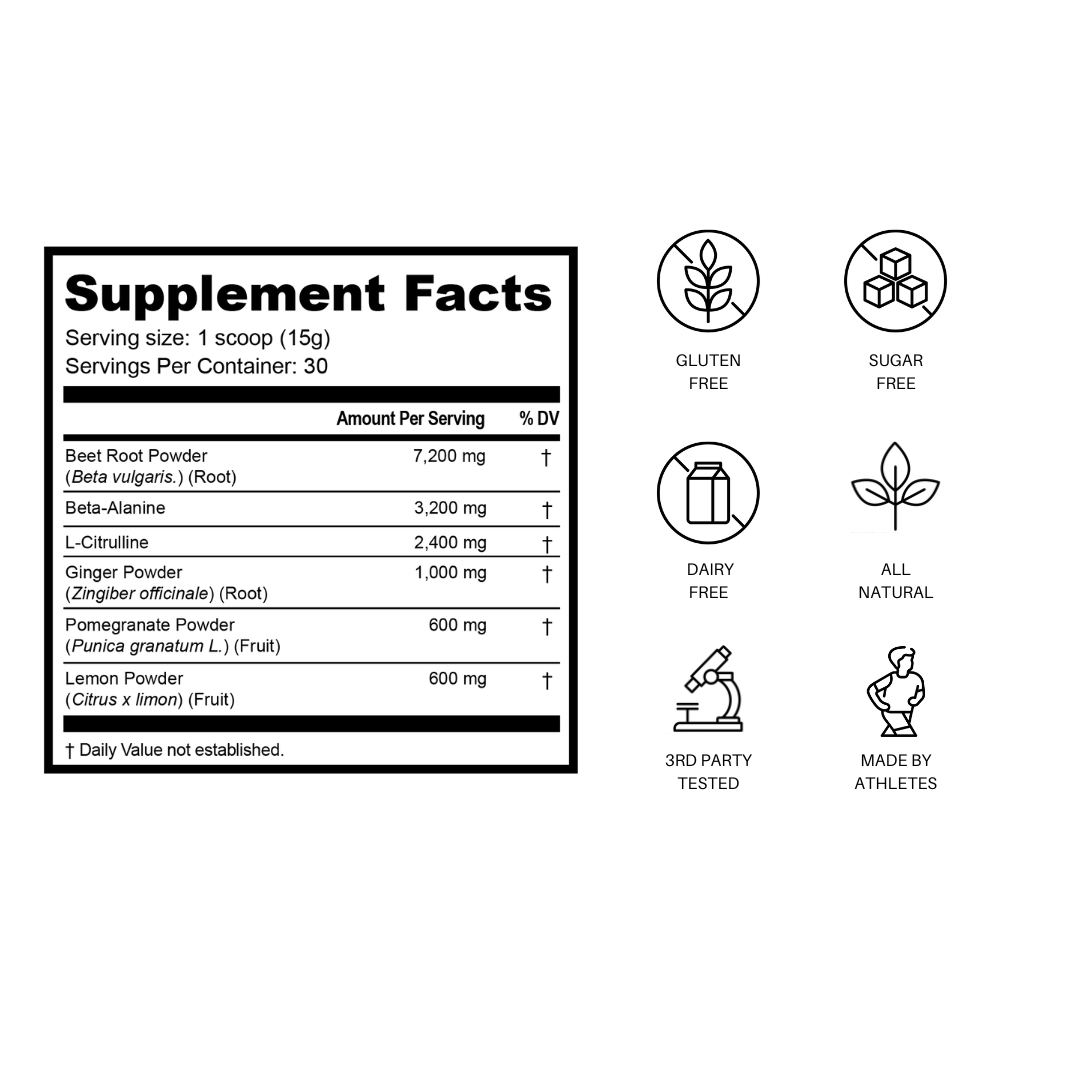 Supplement Facts
Serving size: 1 scoop (15g)
Servings Per Container: 30

| | Amount Per Serving | % DV |
|---|---|---|
| Beet Root Powder (Beta vulgaris.) (Root) | 7,200 mg | † |
| Beta-Alanine | 3,200 mg | † |
| L-Citrulline | 2,400 mg | † |
| Ginger Powder (Zingiber officinale) (Root) | 1,000 mg | † |
| Pomegranate Powder (Punica granatum L.) (Fruit) | 600 mg | † |
| Lemon Powder (Citrus x limon) (Fruit) | 600 mg | † |

† Daily Value not established.

GLUTEN FREE

SUGAR FREE

DAIRY FREE

ALL NATURAL

3RD PARTY TESTED

MADE BY ATHLETES